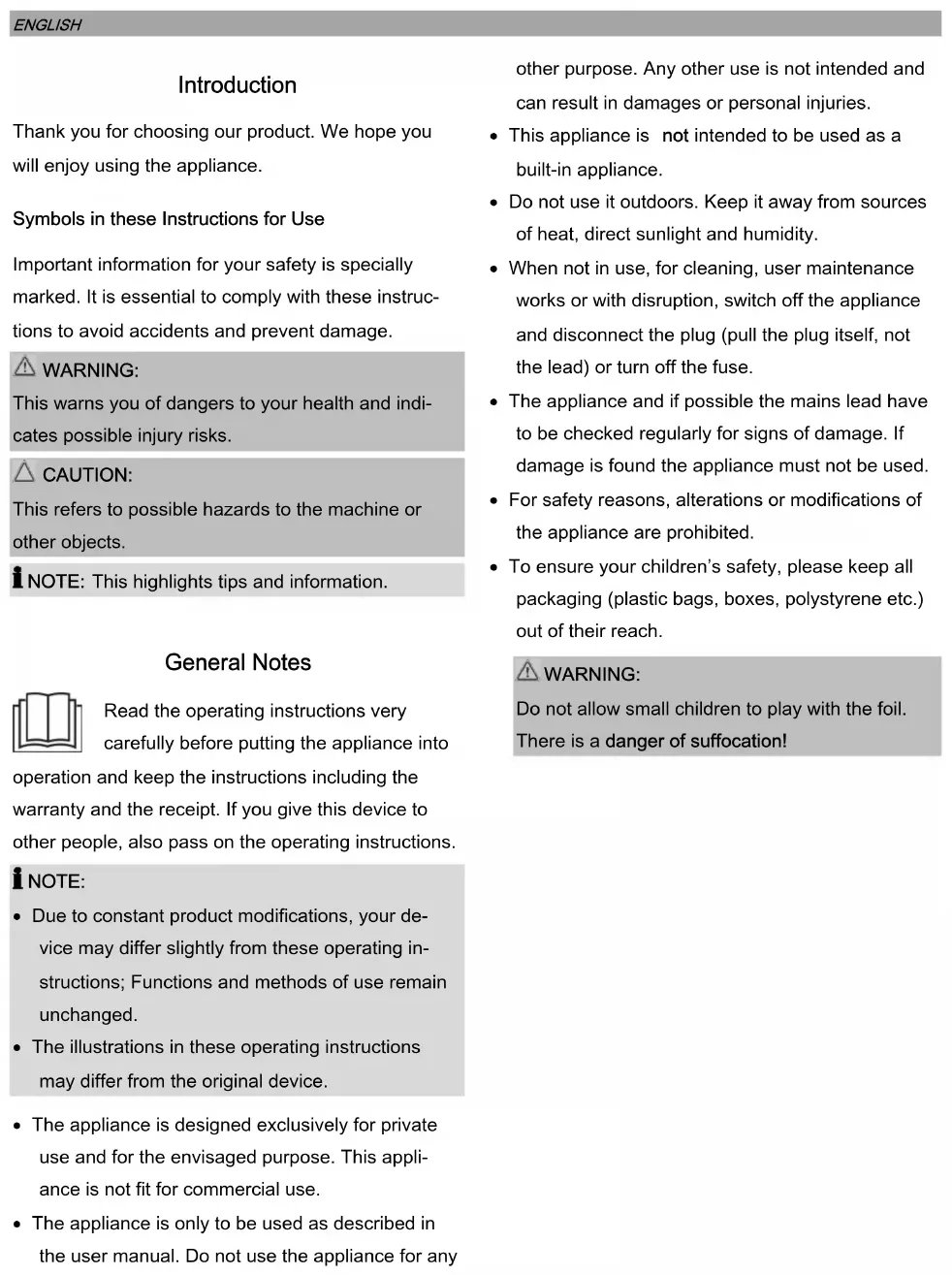 ENGLISH

Introduction

Thank you for choosing our product. We hope you will enjoy using the appliance.

Symbols in these Instructions for Use

Important information for your safety is specially marked. It is essential to comply with these instructions to avoid accidents and prevent damage.

WARNING:
This warns you of dangers to your health and indicates possible injury risks.

CAUTION:
This refers to possible hazards to the machine or other objects.

NOTE: This highlights tips and information.

General Notes

Read the operating instructions very carefully before putting the appliance into operation and keep the instructions including the warranty and the receipt. If you give this device to other people, also pass on the operating instructions.

NOTE:
• Due to constant product modifications, your device may differ slightly from these operating instructions; Functions and methods of use remain unchanged.
• The illustrations in these operating instructions may differ from the original device.

• The appliance is designed exclusively for private use and for the envisaged purpose. This appliance is not fit for commercial use.
• The appliance is only to be used as described in the user manual. Do not use the appliance for any other purpose. Any other use is not intended and can result in damages or personal injuries.
• This appliance is not intended to be used as a built-in appliance.
• Do not use it outdoors. Keep it away from sources of heat, direct sunlight and humidity.
• When not in use, for cleaning, user maintenance works or with disruption, switch off the appliance and disconnect the plug (pull the plug itself, not the lead) or turn off the fuse.
• The appliance and if possible the mains lead have to be checked regularly for signs of damage. If damage is found the appliance must not be used.
• For safety reasons, alterations or modifications of the appliance are prohibited.
• To ensure your children's safety, please keep all packaging (plastic bags, boxes, polystyrene etc.) out of their reach.

WARNING:
Do not allow small children to play with the foil. There is a danger of suffocation!